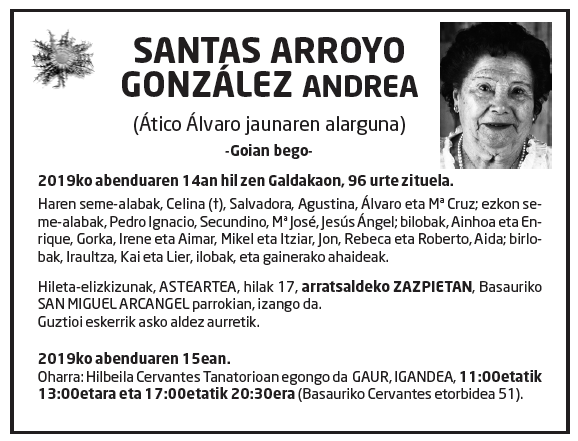 SANTAS ARROYO GONZÁLEZ ANDREA

(Ático Álvaro jaunaren alarguna)

-Goian bego-

2019ko abenduaren 14an hil zen Galdakaon, 96 urte zituela.

Haren seme-alabak, Celina (†), Salvadora, Agustina, Álvaro eta Mª Cruz; ezkon seme-alabak, Pedro Ignacio, Secundino, Mª José, Jesús Ángel; bilobak, Ainhoa eta Enrique, Gorka, Irene eta Aimar, Mikel eta Itziar, Jon, Rebeca eta Roberto, Aida; birlobak, Iraultza, Kai eta Lier, ilobak, eta gainerako ahaideak.

Hileta-elizkizunak, ASTEARTEA, hilak 17, arratsaldeko ZAZPIETAN, Basauriko SAN MIGUEL ARCANGEL parrokian, izango da.
Guztioi eskerrik asko aldez aurretik.

2019ko abenduaren 15ean.
Oharra: Hilbeila Cervantes Tanatorioan egongo da GAUR, IGANDEA, 11:00etatik 13:00etara eta 17:00etatik 20:30era (Basauriko Cervantes etorbidea 51).